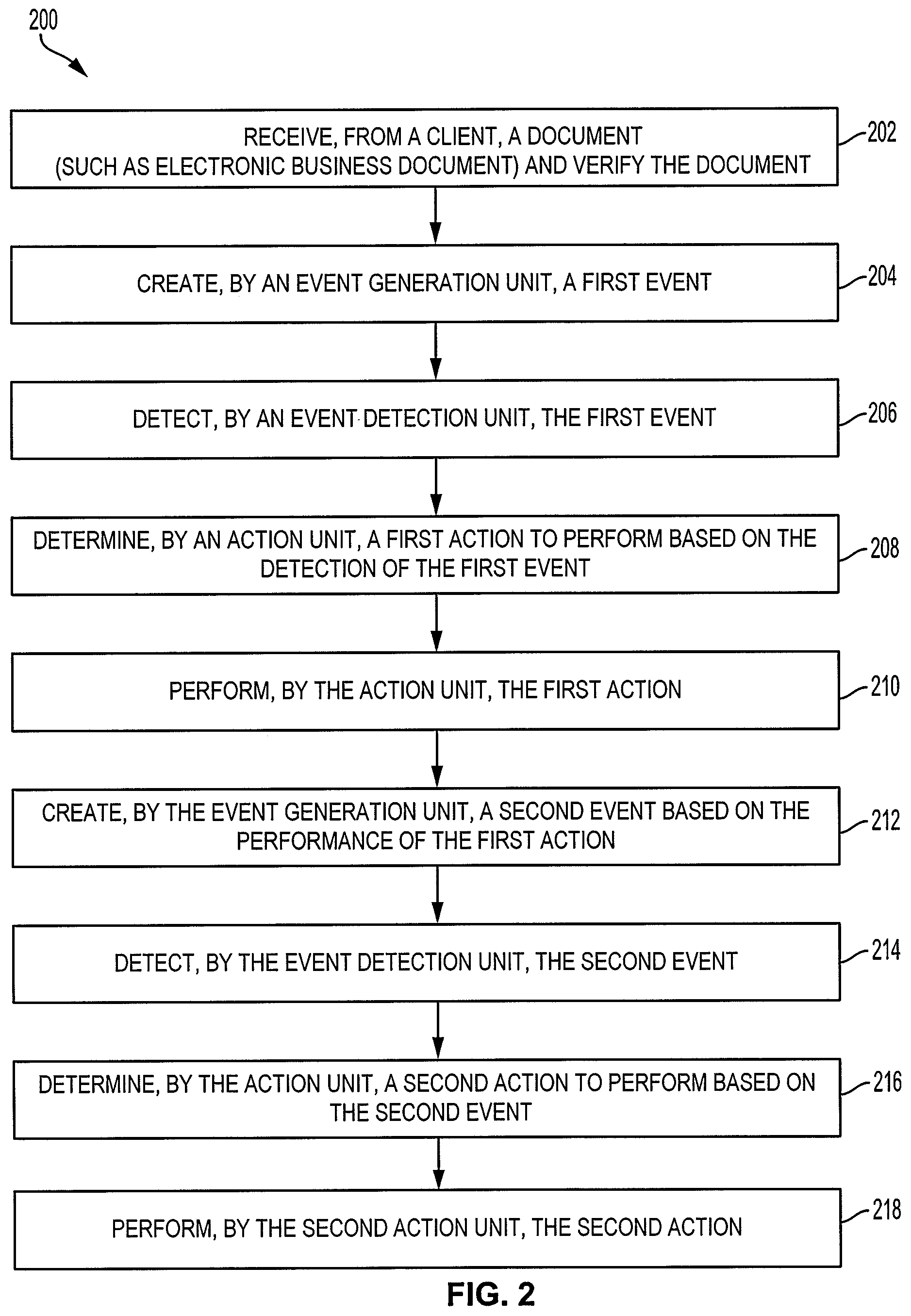 200

RECEIVE, FROM A CLIENT, A DOCUMENT (SUCH AS ELECTRONIC BUSINESS DOCUMENT) AND VERIFY THE DOCUMENT

202

CREATE, BY AN EVENT GENERATION UNIT, A FIRST EVENT

204

DETECT, BY AN EVENT DETECTION UNIT, THE FIRST EVENT

206

DETERMINE, BY AN ACTION UNIT, A FIRST ACTION TO PERFORM BASED ON THE DETECTION OF THE FIRST EVENT

208

PERFORM, BY THE ACTION UNIT, THE FIRST ACTION

210

CREATE, BY THE EVENT GENERATION UNIT, A SECOND EVENT BASED ON THE PERFORMANCE OF THE FIRST ACTION

212

DETECT, BY THE EVENT DETECTION UNIT, THE SECOND EVENT

214

DETERMINE, BY THE ACTION UNIT, A SECOND ACTION TO PERFORM BASED ON THE SECOND EVENT

216

PERFORM, BY THE SECOND ACTION UNIT, THE SECOND ACTION

218

FIG. 2